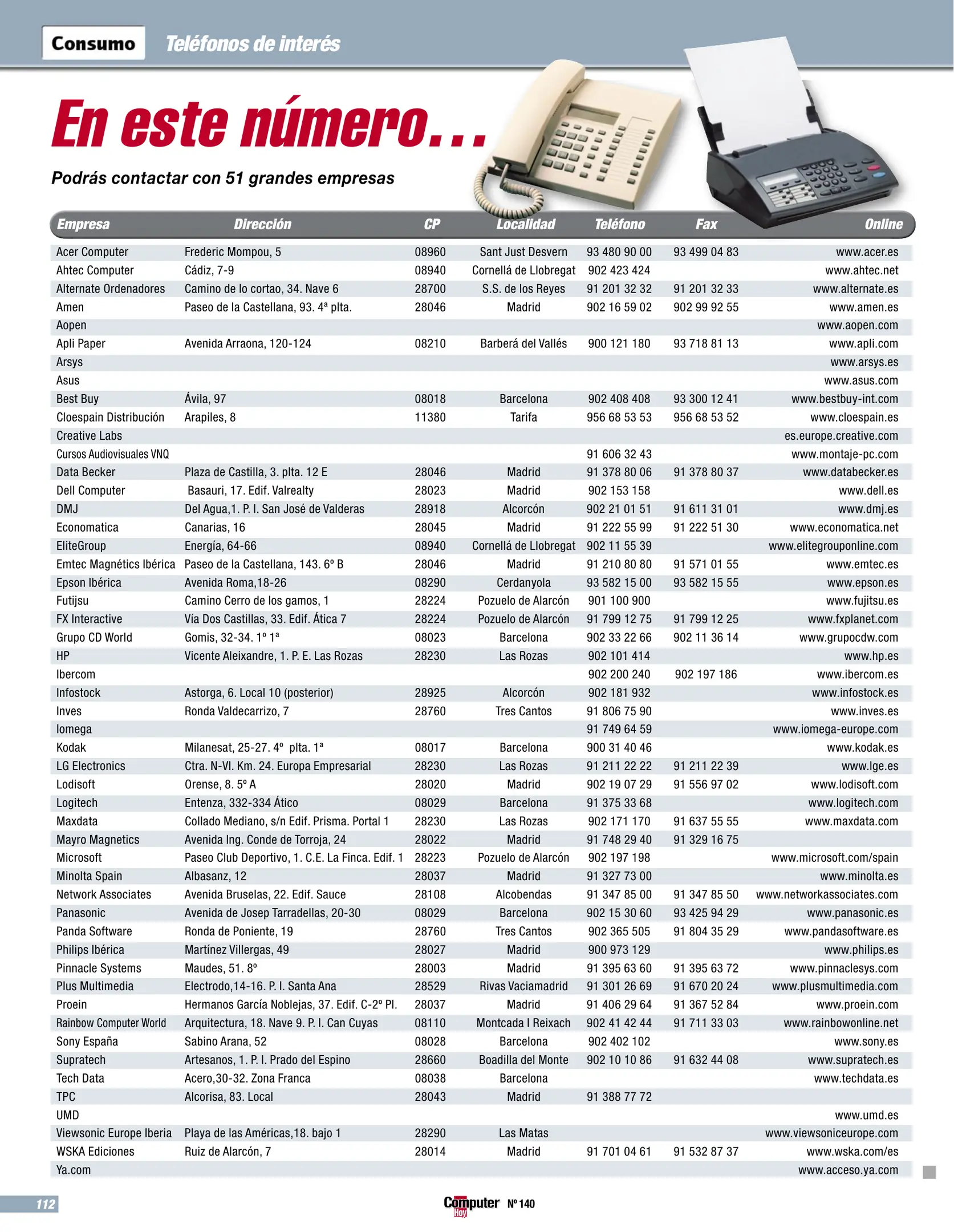 Consumo Teléfonos de interés

En este número...

Podrás contactar con 51 grandes empresas

| Empresa | Dirección | CP | Localidad | Teléfono | Fax | Online |
|---|---|---|---|---|---|---|
| Acer Computer | Frederic Mompou, 5 | 08960 | Sant Just Desvern | 93 480 90 00 | 93 499 04 83 | www.acer.es |
| Ahtec Computer | Cádiz, 7-9 | 08940 | Cornellá de Llobregat | 902 423 424 | | www.ahtec.net |
| Alternate Ordenadores | Camino de lo cortao, 34. Nave 6 | 28700 | S.S. de los Reyes | 91 201 32 32 | 91 201 32 33 | www.alternate.es |
| Amen | Paseo de la Castellana, 93. 4ª plta. | 28046 | Madrid | 902 16 59 02 | 902 99 92 55 | www.amen.es |
| Aopen | | | | | | www.aopen.com |
| Apli Paper | Avenida Arraona, 120-124 | 08210 | Barberá del Vallés | 900 121 180 | 93 718 81 13 | www.apli.com |
| Arsys | | | | | | www.arsys.es |
| Asus | | | | | | www.asus.com |
| Best Buy | Ávila, 97 | 08018 | Barcelona | 902 408 408 | 93 300 12 41 | www.bestbuy-int.com |
| Cloespain Distribución | Arapiles, 8 | 11380 | Tarifa | 956 68 53 53 | 956 68 53 52 | www.cloespain.es |
| Creative Labs | | | | | | es.europe.creative.com |
| Cursos Audiovisuales VNQ | | | | 91 606 32 43 | | www.montaje-pc.com |
| Data Becker | Plaza de Castilla, 3. plta. 12 E | 28046 | Madrid | 91 378 80 06 | 91 378 80 37 | www.databecker.es |
| Dell Computer | Basauri, 17. Edif. Valrealty | 28023 | Madrid | 902 153 158 | | www.dell.es |
| DMJ | Del Agua,1. P. I. San José de Valderas | 28918 | Alcorcón | 902 21 01 51 | 91 611 31 01 | www.dmj.es |
| Economatica | Canarias, 16 | 28045 | Madrid | 91 222 55 99 | 91 222 51 30 | www.economatica.net |
| EliteGroup | Energía, 64-66 | 08940 | Cornellá de Llobregat | 902 11 55 39 | | www.elitegrouponline.com |
| Emtec Magnétics Ibérica | Paseo de la Castellana, 143. 6º B | 28046 | Madrid | 91 210 80 80 | 91 571 01 55 | www.emtec.es |
| Epson Ibérica | Avenida Roma,18-26 | 08290 | Cerdanyola | 93 582 15 00 | 93 582 15 55 | www.epson.es |
| Futijsu | Camino Cerro de los gamos, 1 | 28224 | Pozuelo de Alarcón | 901 100 900 | | www.fujitsu.es |
| FX Interactive | Vía Dos Castillas, 33. Edif. Ática 7 | 28224 | Pozuelo de Alarcón | 91 799 12 75 | 91 799 12 25 | www.fxplanet.com |
| Grupo CD World | Gomis, 32-34. 1º 1ª | 08023 | Barcelona | 902 33 22 66 | 902 11 36 14 | www.grupocdw.com |
| HP | Vicente Aleixandre, 1. P. E. Las Rozas | 28230 | Las Rozas | 902 101 414 | | www.hp.es |
| Ibercom | | | | 902 200 240 | 902 197 186 | www.ibercom.es |
| Infostock | Astorga, 6. Local 10 (posterior) | 28925 | Alcorcón | 902 181 932 | | www.infostock.es |
| Inves | Ronda Valdecarrizo, 7 | 28760 | Tres Cantos | 91 806 75 90 | | www.inves.es |
| Iomega | | | | 91 749 64 59 | | www.iomega-europe.com |
| Kodak | Milanesat, 25-27. 4º plta. 1ª | 08017 | Barcelona | 900 31 40 46 | | www.kodak.es |
| LG Electronics | Ctra. N-VI. Km. 24. Europa Empresarial | 28230 | Las Rozas | 91 211 22 22 | 91 211 22 39 | www.lge.es |
| Lodisoft | Orense, 8. 5º A | 28020 | Madrid | 902 19 07 29 | 91 556 97 02 | www.lodisoft.com |
| Logitech | Entenza, 332-334 Ático | 08029 | Barcelona | 91 375 33 68 | | www.logitech.com |
| Maxdata | Collado Mediano, s/n Edif. Prisma. Portal 1 | 28230 | Las Rozas | 902 171 170 | 91 637 55 55 | www.maxdata.com |
| Mayro Magnetics | Avenida Ing. Conde de Torroja, 24 | 28022 | Madrid | 91 748 29 40 | 91 329 16 75 | |
| Microsoft | Paseo Club Deportivo, 1. C.E. La Finca. Edif. 1 | 28223 | Pozuelo de Alarcón | 902 197 198 | | www.microsoft.com/spain |
| Minolta Spain | Albasanz, 12 | 28037 | Madrid | 91 327 73 00 | | www.minolta.es |
| Network Associates | Avenida Bruselas, 22. Edif. Sauce | 28108 | Alcobendas | 91 347 85 00 | 91 347 85 50 | www.networkassociates.com |
| Panasonic | Avenida de Josep Tarradellas, 20-30 | 08029 | Barcelona | 902 15 30 60 | 93 425 94 29 | www.panasonic.es |
| Panda Software | Ronda de Poniente, 19 | 28760 | Tres Cantos | 902 365 505 | 91 804 35 29 | www.pandasoftware.es |
| Philips Ibérica | Martínez Villergas, 49 | 28027 | Madrid | 900 973 129 | | www.philips.es |
| Pinnacle Systems | Maudes, 51. 8º | 28003 | Madrid | 91 395 63 60 | 91 395 63 72 | www.pinnaclesys.com |
| Plus Multimedia | Electrodo,14-16. P. I. Santa Ana | 28529 | Rivas Vaciamadrid | 91 301 26 69 | 91 670 20 24 | www.plusmultimedia.com |
| Proein | Hermanos García Noblejas, 37. Edif. C-2º Pl. | 28037 | Madrid | 91 406 29 64 | 91 367 52 84 | www.proein.com |
| Rainbow Computer World | Arquitectura, 18. Nave 9. P. I. Can Cuyas | 08110 | Montcada I Reixach | 902 41 42 44 | 91 711 33 03 | www.rainbowonline.net |
| Sony España | Sabino Arana, 52 | 08028 | Barcelona | 902 402 102 | | www.sony.es |
| Supratech | Artesanos, 1. P. I. Prado del Espino | 28660 | Boadilla del Monte | 902 10 10 86 | 91 632 44 08 | www.supratech.es |
| Tech Data | Acero,30-32. Zona Franca | 08038 | Barcelona | | | www.techdata.es |
| TPC | Alcorisa, 83. Local | 28043 | Madrid | 91 388 77 72 | | |
| UMD | | | | | | www.umd.es |
| Viewsonic Europe Iberia | Playa de las Américas,18. bajo 1 | 28290 | Las Matas | | | www.viewsoniceurope.com |
| WSKA Ediciones | Ruiz de Alarcón, 7 | 28014 | Madrid | 91 701 04 61 | 91 532 87 37 | www.wska.com/es |
| Ya.com | | | | | | www.acceso.ya.com |

112 Computer Hoy Nº 140